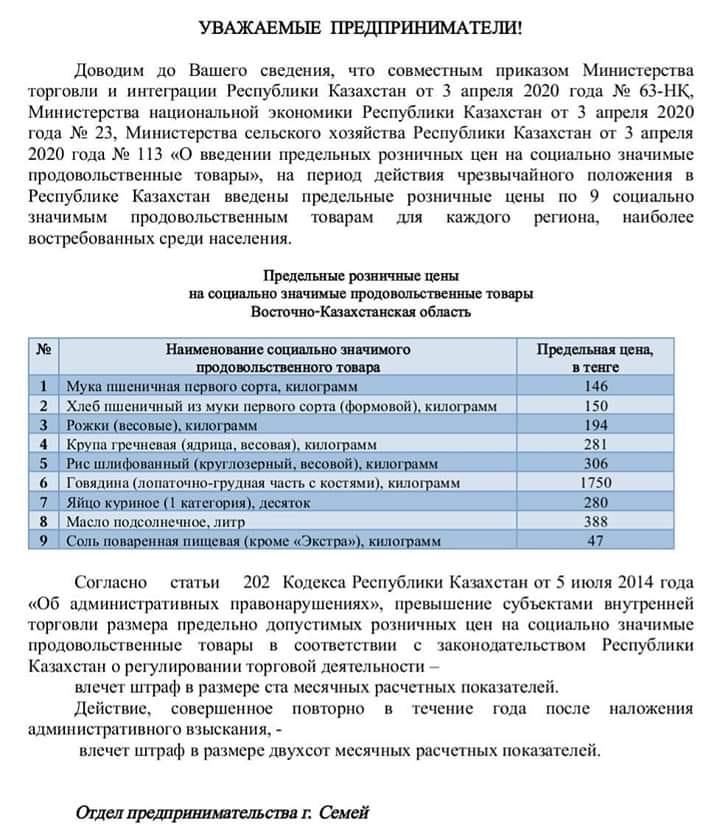 УВАЖАЕМЫЕ ПРЕДПРИНИМАТЕЛИ!

Доводим до Вашего сведения, что совместным приказом Министерства торговли и интеграции Республики Казахстан от 3 апреля 2020 года № 63-НҚ, Министерства национальной экономики Республики Казахстан от 3 апреля 2020 года № 23, Министерства сельского хозяйства Республики Казахстан от 3 апреля 2020 года № 113 «О введении предельных розничных цен на социально значимые продовольственные товары», на период действия чрезвычайного положения в Республике Казахстан введены предельные розничные цены по 9 социально значимым продовольственным товарам для каждого региона, наиболее востребованных среди населения.

Предельные розничные цены
на социально значимые продовольственные товары
Восточно-Казахстанская область

| № | Наименование социально значимого продовольственного товара | Предельная цена, в тенге |
|---|---|---|
| 1 | Мука пшеничная первого сорта, килограмм | 146 |
| 2 | Хлеб пшеничный из муки первого сорта (формовой), килограмм | 150 |
| 3 | Рожки (весовые), килограмм | 194 |
| 4 | Крупа гречневая (ядрица, весовая), килограмм | 281 |
| 5 | Рис шлифованный (круглозерный, весовой), килограмм | 306 |
| 6 | Говядина (лопаточно-грудная часть с костями), килограмм | 1750 |
| 7 | Яйцо куриное (1 категория), десяток | 280 |
| 8 | Масло подсолнечное, литр | 388 |
| 9 | Соль поваренная пищевая (кроме «Экстра»), килограмм | 47 |

Согласно статьи 202 Кодекса Республики Казахстан от 5 июля 2014 года «Об административных правонарушениях», превышение субъектами внутренней торговли размера предельно допустимых розничных цен на социально значимые продовольственные товары в соответствии с законодательством Республики Казахстан о регулировании торговой деятельности –

влечет штраф в размере ста месячных расчетных показателей.

Действие, совершенное повторно в течение года после наложения административного взыскания, -

влечет штраф в размере двухсот месячных расчетных показателей.

Отдел предпринимательства г. Семей